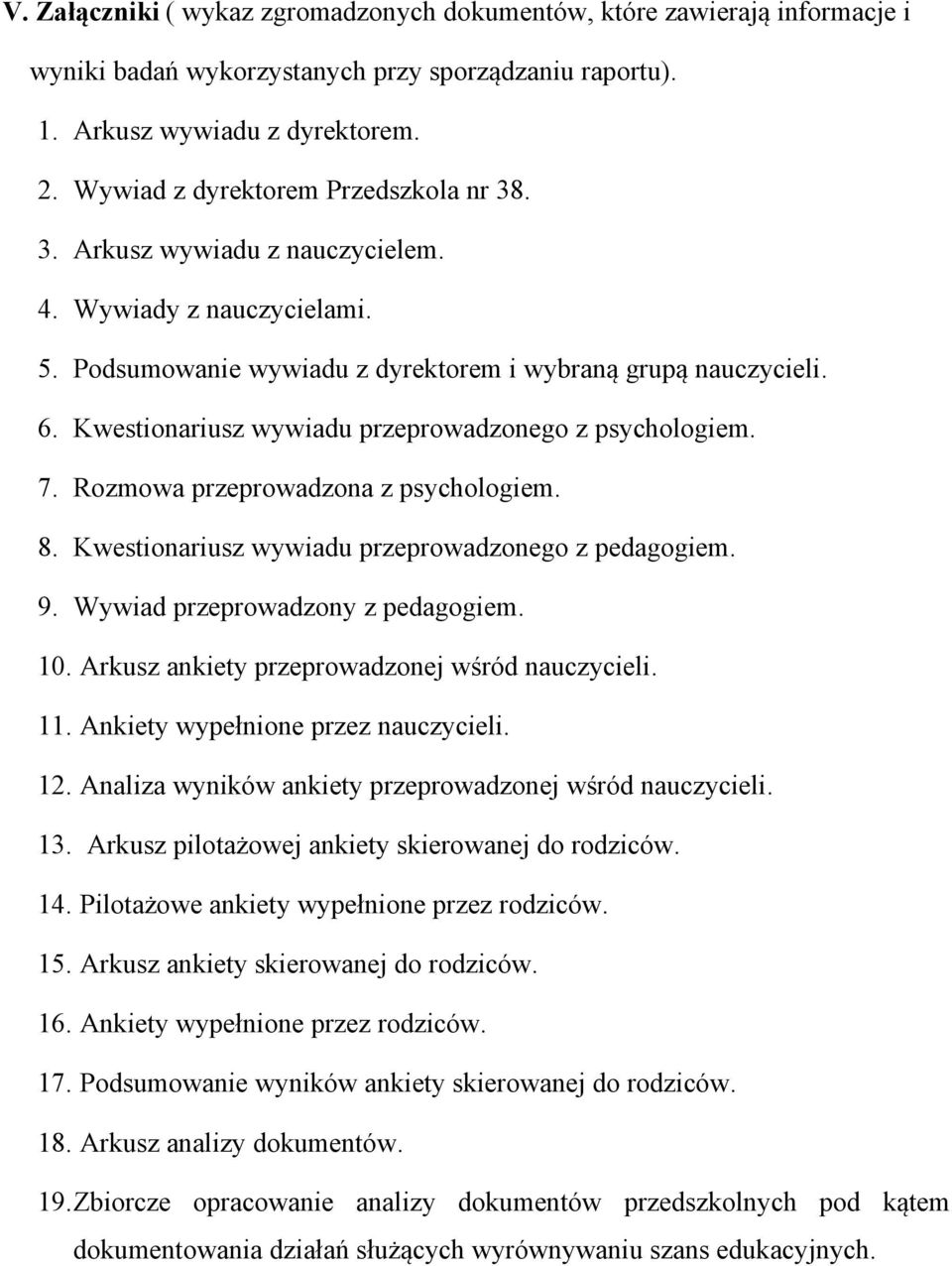 V. Załączniki ( wykaz zgromadzonych dokumentów, które zawierają informacje i wyniki badań wykorzystanych przy sporządzaniu raportu).

1. Arkusz wywiadu z dyrektorem.
2. Wywiad z dyrektorem Przedszkola nr 38.
3. Arkusz wywiadu z nauczycielem.
4. Wywiady z nauczycielami.
5. Podsumowanie wywiadu z dyrektorem i wybraną grupą nauczycieli.
6. Kwestionariusz wywiadu przeprowadzonego z psychologiem.
7. Rozmowa przeprowadzona z psychologiem.
8. Kwestionariusz wywiadu przeprowadzonego z pedagogiem.
9. Wywiad przeprowadzony z pedagogiem.
10. Arkusz ankiety przeprowadzonej wśród nauczycieli.
11. Ankiety wypełnione przez nauczycieli.
12. Analiza wyników ankiety przeprowadzonej wśród nauczycieli.
13. Arkusz pilotażowej ankiety skierowanej do rodziców.
14. Pilotażowe ankiety wypełnione przez rodziców.
15. Arkusz ankiety skierowanej do rodziców.
16. Ankiety wypełnione przez rodziców.
17. Podsumowanie wyników ankiety skierowanej do rodziców.
18. Arkusz analizy dokumentów.
19. Zbiorcze opracowanie analizy dokumentów przedszkolnych pod kątem dokumentowania działań służących wyrównywaniu szans edukacyjnych.